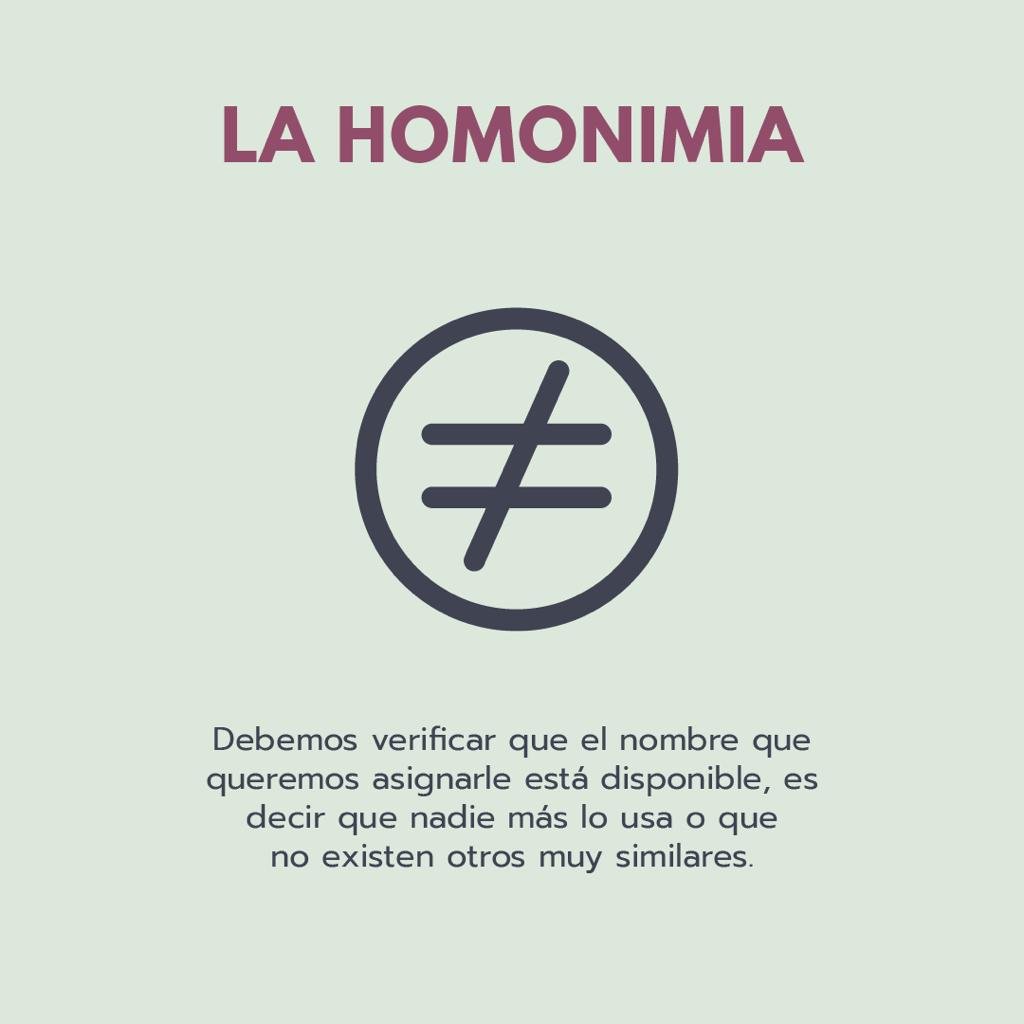 LA HOMONIMIA

Debemos verificar que el nombre que queremos asignarle está disponible, es decir que nadie más lo usa o que no existen otros muy similares.